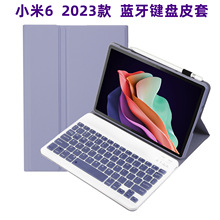 小米6 2023款 蓝牙键盘皮套